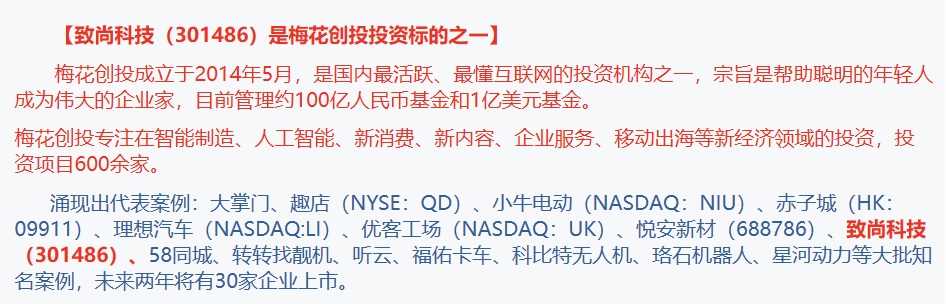 【致尚科技（301486）是梅花创投投资标的之一】

梅花创投成立于2014年5月，是国内最活跃、最懂互联网的投资机构之一，宗旨是帮助聪明的年轻人成为伟大的企业家，目前管理约100亿人民币基金和1亿美元基金。

梅花创投专注在智能制造、人工智能、新消费、新内容、企业服务、移动出海等新经济领域的投资，投资项目600余家。

涌现出代表案例：大掌门、趣店（NYSE：QD）、小牛电动（NASDAQ：NIU）、赤子城（HK：09911）、理想汽车（NASDAQ:LI）、优客工场（NASDAQ：UK）、悦安新材（688786）、致尚科技（301486）、58同城、转转找靓机、听云、福佑卡车、科比特无人机、珞石机器人、星河动力等大批知名案例，未来两年将有30家企业上市。